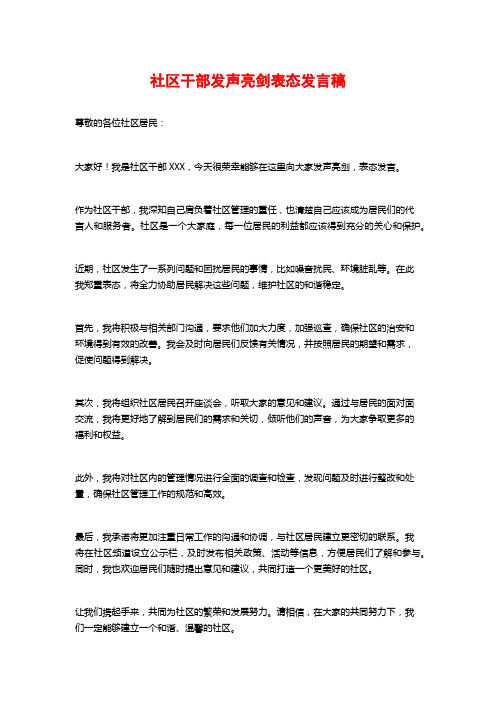 社区干部发声亮剑表态发言稿

尊敬的各位社区居民：

大家好！我是社区干部XXX，今天很荣幸能够在这里向大家发声亮剑，表态发言。

作为社区干部，我深知自己肩负着社区管理的重任，也清楚自己应该成为居民们的代言人和服务者。社区是一个大家庭，每一位居民的利益都应该得到充分的关心和保护。

近期，社区发生了一系列问题和困扰居民的事情，比如噪音扰民、环境脏乱等。在此我郑重表态，将全力协助居民解决这些问题，维护社区的和谐稳定。

首先，我将积极与相关部门沟通，要求他们加大力度，加强巡查，确保社区的治安和环境得到有效的改善。我会及时向居民们反馈有关情况，并按照居民的期望和需求，促使问题得到解决。

其次，我将组织社区居民召开座谈会，听取大家的意见和建议。通过与居民的面对面交流，我将更好地了解到居民们的需求和关切，倾听他们的声音，为大家争取更多的福利和权益。

此外，我将对社区内的管理情况进行全面的调查和检查，发现问题及时进行整改和处置，确保社区管理工作的规范和高效。

最后，我承诺将更加注重日常工作的沟通和协调，与社区居民建立更密切的联系。我将在社区频道设立公示栏，及时发布相关政策、活动等信息，方便居民们了解和参与。同时，我也欢迎居民们随时提出意见和建议，共同打造一个更美好的社区。

让我们携起手来，共同为社区的繁荣和发展努力。请相信，在大家的共同努力下，我们一定能够建立一个和谐、温馨的社区。